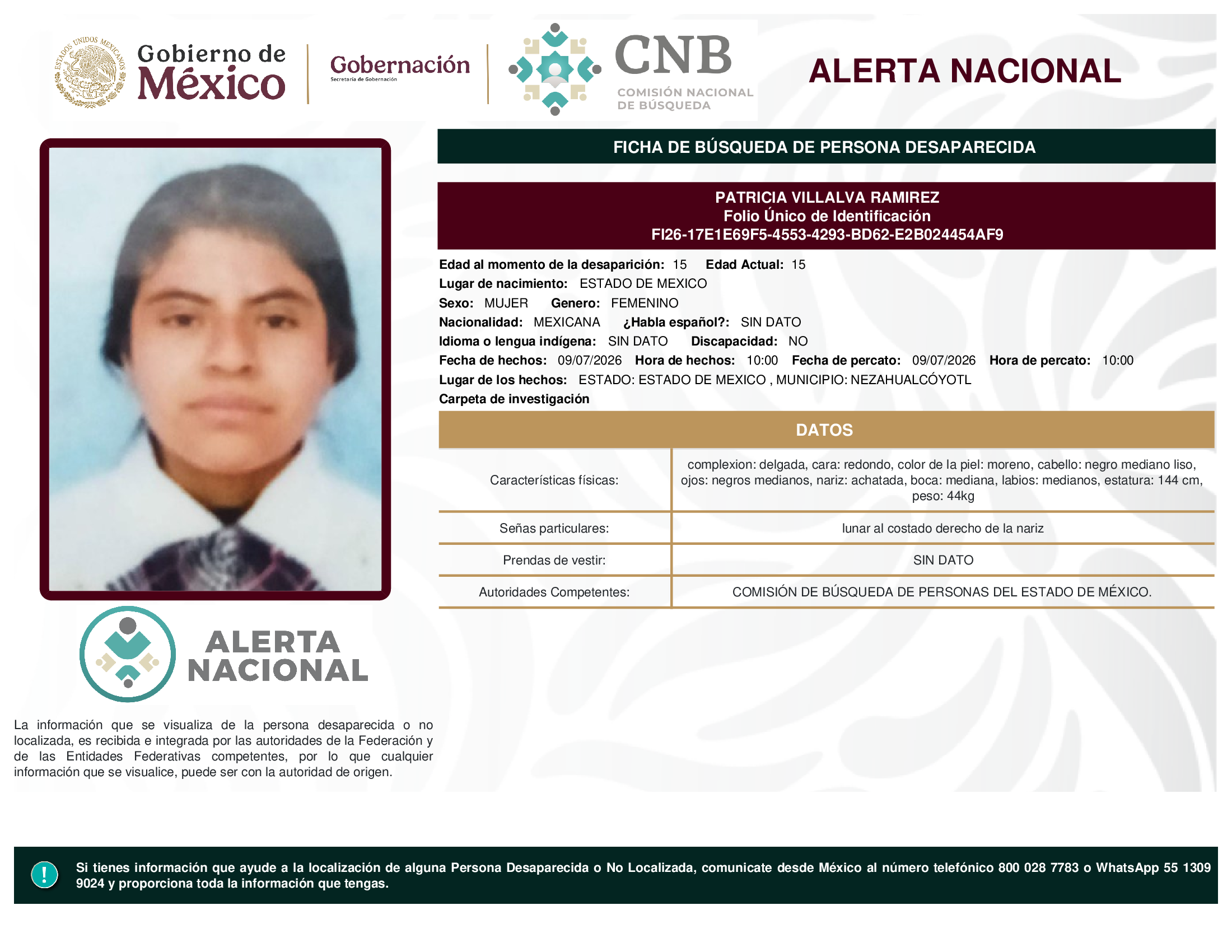 ESTADOS UNIDOS MEXICANOS

Gobierno de México

Gobernación
Secretaría de Gobernación

CNB
COMISIÓN NACIONAL DE BÚSQUEDA

ALERTA NACIONAL

FICHA DE BÚSQUEDA DE PERSONA DESAPARECIDA

PATRICIA VILLALVA RAMIREZ
Folio Único de Identificación
FI26-17E1E69F5-4553-4293-BD62-E2B024454AF9

Edad al momento de la desaparición: 15 Edad Actual: 15
Lugar de nacimiento: ESTADO DE MEXICO
Sexo: MUJER Genero: FEMENINO
Nacionalidad: MEXICANA ¿Habla español?: SIN DATO
Idioma o lengua indígena: SIN DATO Discapacidad: NO
Fecha de hechos: 09/07/2026 Hora de hechos: 10:00 Fecha de percato: 09/07/2026 Hora de percato: 10:00
Lugar de los hechos: ESTADO: ESTADO DE MEXICO , MUNICIPIO: NEZAHUALCÓYOTL
Carpeta de investigación

DATOS

| Características físicas: | complexion: delgada, cara: redondo, color de la piel: moreno, cabello: negro mediano liso, ojos: negros medianos, nariz: achatada, boca: mediana, labios: medianos, estatura: 144 cm, peso: 44kg |
|---|---|
| Señas particulares: | lunar al costado derecho de la nariz |
| Prendas de vestir: | SIN DATO |
| Autoridades Competentes: | COMISIÓN DE BÚSQUEDA DE PERSONAS DEL ESTADO DE MÉXICO. |

ALERTA NACIONAL

La información que se visualiza de la persona desaparecida o no localizada, es recibida e integrada por las autoridades de la Federación y de las Entidades Federativas competentes, por lo que cualquier información que se visualice, puede ser con la autoridad de origen.

!

Si tienes información que ayude a la localización de alguna Persona Desaparecida o No Localizada, comunicate desde México al número telefónico 800 028 7783 o WhatsApp 55 1309 9024 y proporciona toda la información que tengas.